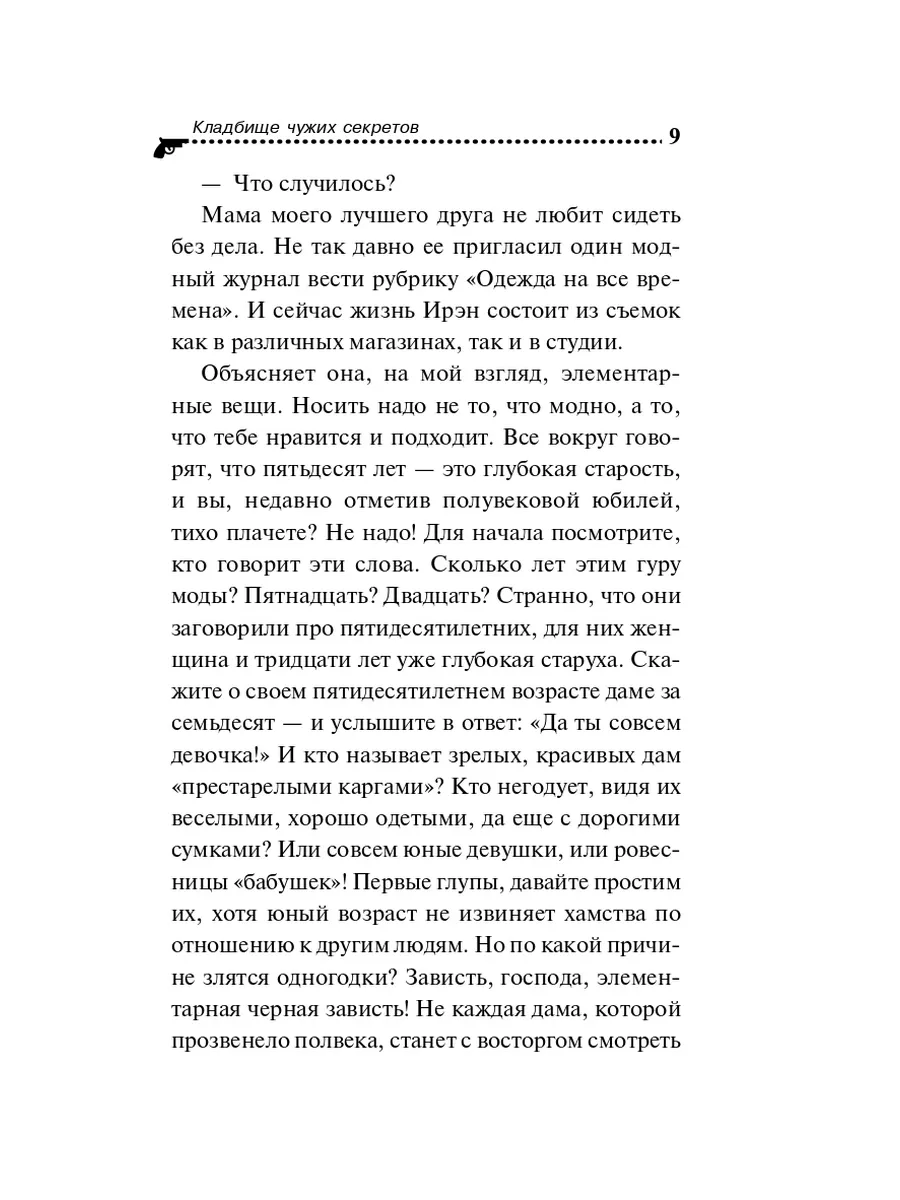 Кладбище чужих секретов 9

— Что случилось?

Мама моего лучшего друга не любит сидеть без дела. Не так давно ее пригласил один модный журнал вести рубрику «Одежда на все времена». И сейчас жизнь Ирэн состоит из съемок как в различных магазинах, так и в студии.

Объясняет она, на мой взгляд, элементарные вещи. Носить надо не то, что модно, а то, что тебе нравится и подходит. Все вокруг говорят, что пятьдесят лет — это глубокая старость, и вы, недавно отметив полувековой юбилей, тихо плачете? Не надо! Для начала посмотрите, кто говорит эти слова. Сколько лет этим гуру моды? Пятнадцать? Двадцать? Странно, что они заговорили про пятидесятилетних, для них женщина и тридцати лет уже глубокая старуха. Скажите о своем пятидесятилетнем возрасте даме за семьдесят — и услышите в ответ: «Да ты совсем девочка!» И кто называет зрелых, красивых дам «престарелыми каргами»? Кто негодует, видя их веселыми, хорошо одетыми, да еще с дорогими сумками? Или совсем юные девушки, или ровесницы «бабушек»! Первые глупы, давайте простим их, хотя юный возраст не извиняет хамства по отношению к другим людям. Но по какой причине злятся одногодки? Зависть, господа, элементарная черная зависть! Не каждая дама, которой прозвенело полвека, станет с восторгом смотреть